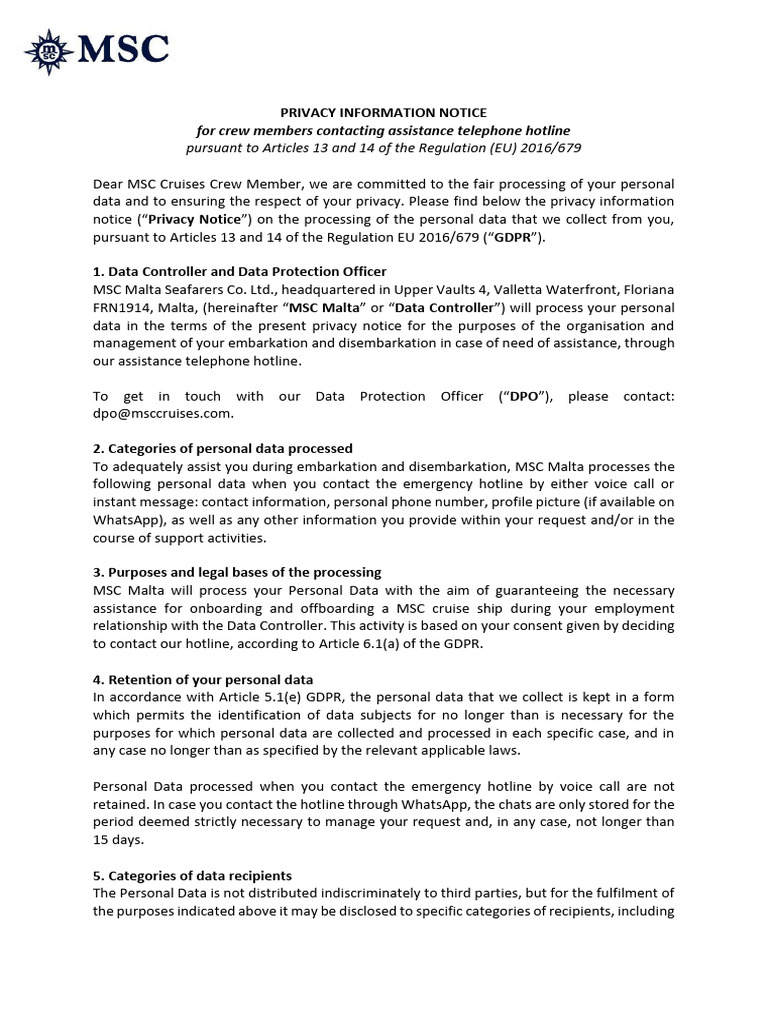 MSC

PRIVACY INFORMATION NOTICE
for crew members contacting assistance telephone hotline
pursuant to Articles 13 and 14 of the Regulation (EU) 2016/679

Dear MSC Cruises Crew Member, we are committed to the fair processing of your personal data and to ensuring the respect of your privacy. Please find below the privacy information notice ("Privacy Notice") on the processing of the personal data that we collect from you, pursuant to Articles 13 and 14 of the Regulation EU 2016/679 ("GDPR").

1. Data Controller and Data Protection Officer
MSC Malta Seafarers Co. Ltd., headquartered in Upper Vaults 4, Valletta Waterfront, Floriana FRN1914, Malta, (hereinafter "MSC Malta" or "Data Controller") will process your personal data in the terms of the present privacy notice for the purposes of the organisation and management of your embarkation and disembarkation in case of need of assistance, through our assistance telephone hotline.

To get in touch with our Data Protection Officer ("DPO"), please contact: dpo@msccruises.com.

2. Categories of personal data processed
To adequately assist you during embarkation and disembarkation, MSC Malta processes the following personal data when you contact the emergency hotline by either voice call or instant message: contact information, personal phone number, profile picture (if available on WhatsApp), as well as any other information you provide within your request and/or in the course of support activities.

3. Purposes and legal bases of the processing
MSC Malta will process your Personal Data with the aim of guaranteeing the necessary assistance for onboarding and offboarding a MSC cruise ship during your employment relationship with the Data Controller. This activity is based on your consent given by deciding to contact our hotline, according to Article 6.1(a) of the GDPR.

4. Retention of your personal data
In accordance with Article 5.1(e) GDPR, the personal data that we collect is kept in a form which permits the identification of data subjects for no longer than is necessary for the purposes for which personal data are collected and processed in each specific case, and in any case no longer than as specified by the relevant applicable laws.

Personal Data processed when you contact the emergency hotline by voice call are not retained. In case you contact the hotline through WhatsApp, the chats are only stored for the period deemed strictly necessary to manage your request and, in any case, not longer than 15 days.

5. Categories of data recipients
The Personal Data is not distributed indiscriminately to third parties, but for the fulfilment of the purposes indicated above it may be disclosed to specific categories of recipients, including